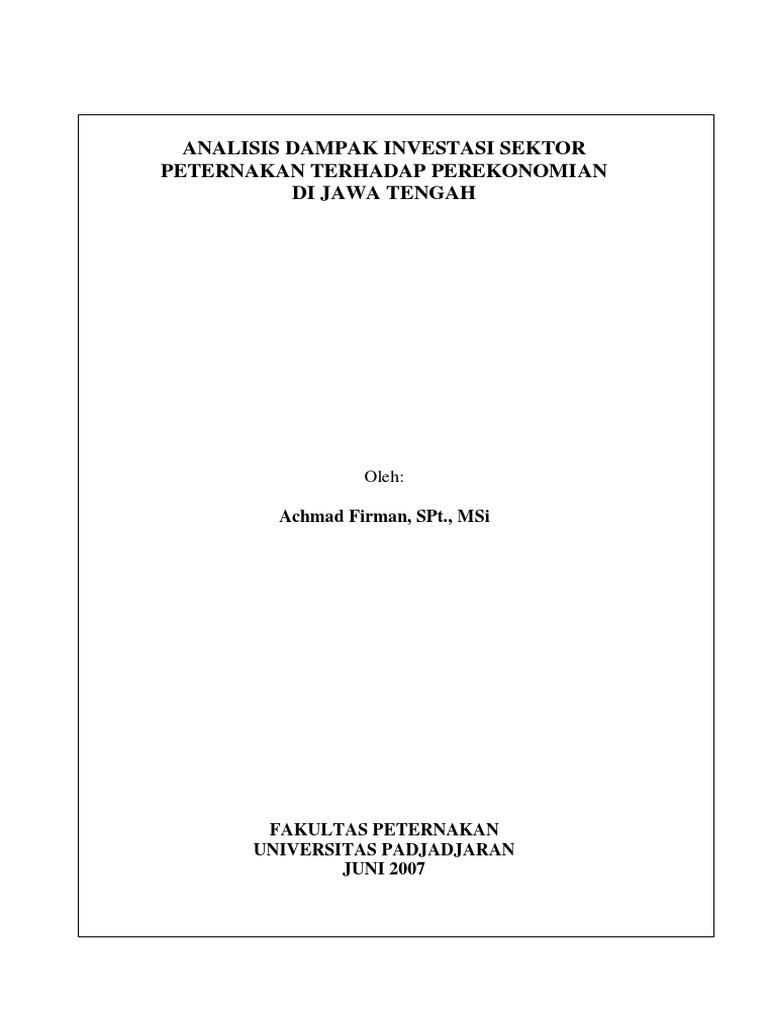 ANALISIS DAMPAK INVESTASI SEKTOR
PETERNAKAN TERHADAP PEREKONOMIAN
DI JAWA TENGAH

Oleh:

Achmad Firman, SPt., MSi

FAKULTAS PETERNAKAN
UNIVERSITAS PADJADJARAN
JUNI 2007